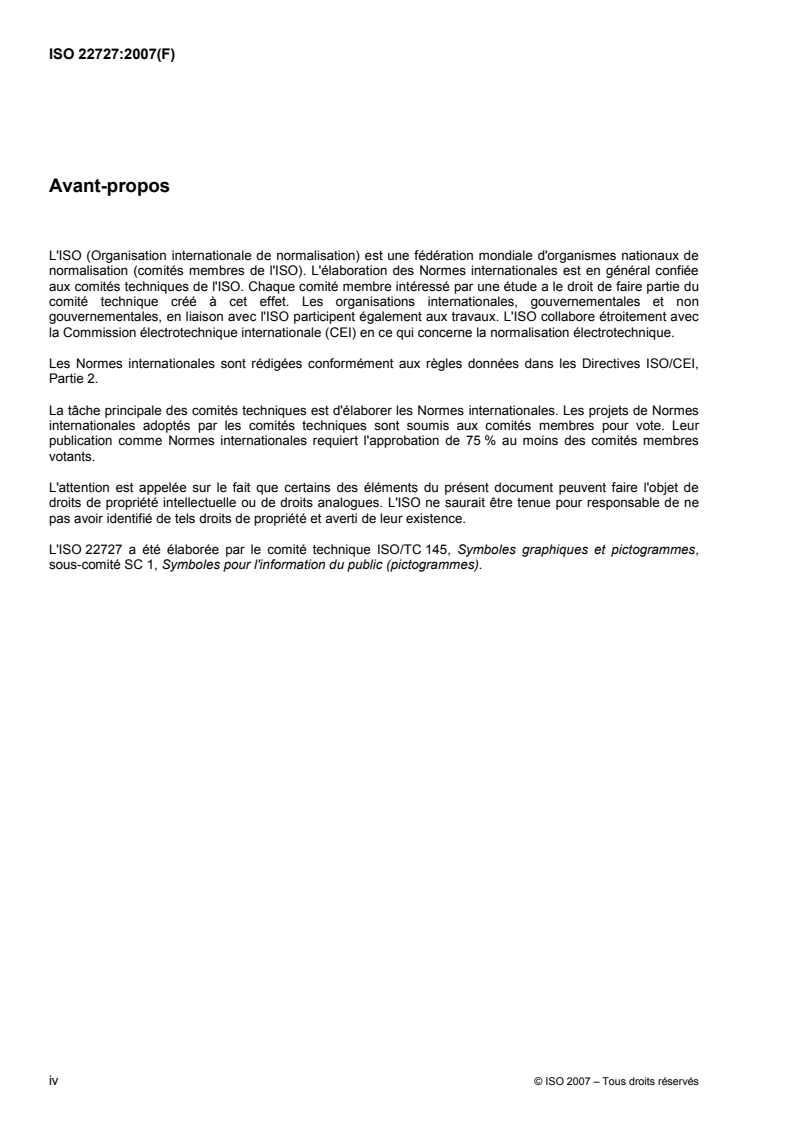 ISO 22727:2007(F)

Avant-propos

L'ISO (Organisation internationale de normalisation) est une fédération mondiale d'organismes nationaux de normalisation (comités membres de l'ISO). L'élaboration des Normes internationales est en général confiée aux comités techniques de l'ISO. Chaque comité membre intéressé par une étude a le droit de faire partie du comité technique créé à cet effet. Les organisations internationales, gouvernementales et non gouvernementales, en liaison avec l'ISO participent également aux travaux. L'ISO collabore étroitement avec la Commission électrotechnique internationale (CEI) en ce qui concerne la normalisation électrotechnique.

Les Normes internationales sont rédigées conformément aux règles données dans les Directives ISO/CEI, Partie 2.

La tâche principale des comités techniques est d'élaborer les Normes internationales. Les projets de Normes internationales adoptés par les comités techniques sont soumis aux comités membres pour vote. Leur publication comme Normes internationales requiert l'approbation de 75 % au moins des comités membres votants.

L'attention est appelée sur le fait que certains des éléments du présent document peuvent faire l'objet de droits de propriété intellectuelle ou de droits analogues. L'ISO ne saurait être tenue pour responsable de ne pas avoir identifié de tels droits de propriété et averti de leur existence.

L'ISO 22727 a été élaborée par le comité technique ISO/TC 145, Symboles graphiques et pictogrammes, sous-comité SC 1, Symboles pour l'information du public (pictogrammes).

iv

© ISO 2007 – Tous droits réservés